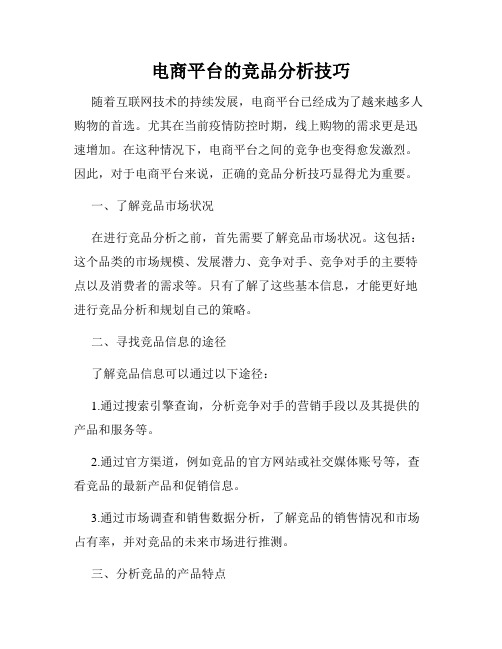 电商平台的竞品分析技巧

随着互联网技术的持续发展，电商平台已经成为了越来越多人购物的首选。尤其在当前疫情防控时期，线上购物的需求更是迅速增加。在这种情况下，电商平台之间的竞争也变得愈发激烈。因此，对于电商平台来说，正确的竞品分析技巧显得尤为重要。

一、了解竞品市场状况

在进行竞品分析之前，首先需要了解竞品市场状况。这包括：这个品类的市场规模、发展潜力、竞争对手、竞争对手的主要特点以及消费者的需求等。只有了解了这些基本信息，才能更好地进行竞品分析和规划自己的策略。

二、寻找竞品信息的途径

了解竞品信息可以通过以下途径：

1.通过搜索引擎查询，分析竞争对手的营销手段以及其提供的产品和服务等。

2.通过官方渠道，例如竞品的官方网站或社交媒体账号等，查看竞品的最新产品和促销信息。

3.通过市场调查和销售数据分析，了解竞品的销售情况和市场占有率，并对竞品的未来市场进行推测。

三、分析竞品的产品特点